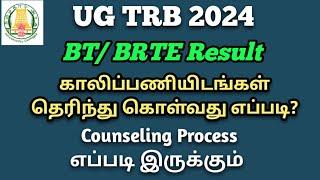 UG TRB 2024

BT/ BRTE Result

காலிப்பணியிடங்கள் தெரிந்து கொள்வது எப்படி?

Counseling Process எப்படி இருக்கும்